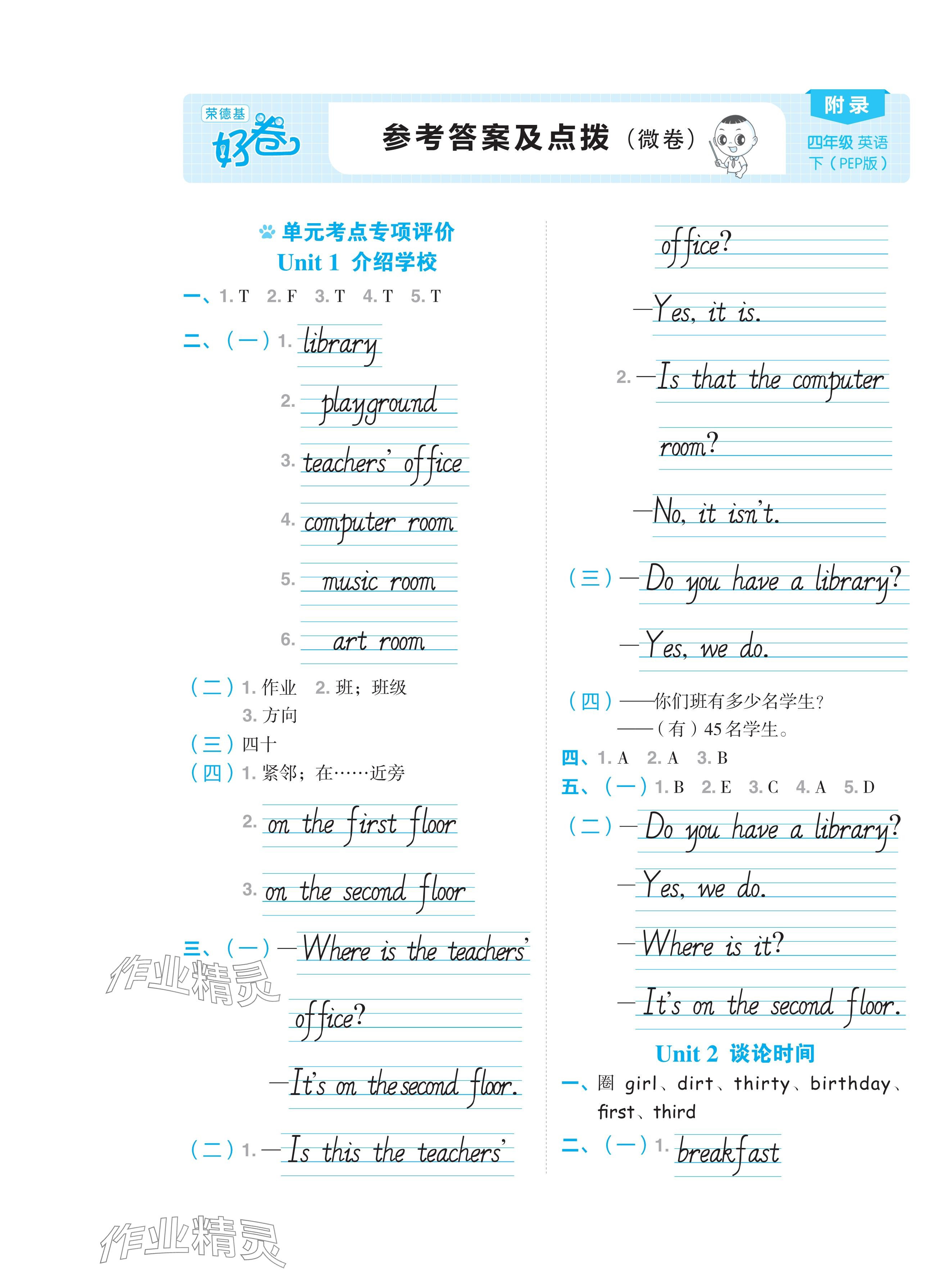 荣德基
好卷

参考答案及点拨（微卷）

附录
四年级 英语
下（PEP版）

单元考点专项评价
Unit 1 介绍学校

一、1.T 2.F 3.T 4.T 5.T

二、（一）1. library

2. playground

3. teachers' office

4. computer room

5. music room

6. art room

（二）1.作业 2.班；班级
3.方向

（三）四十

（四）1.紧邻；在……近旁

2. on the first floor

3. on the second floor

三、（一）—Where is the teachers' office?

—It's on the second floor.

（二）1.—Is this the teachers' office?

—Yes, it is.

2.—Is that the computer room?

—No, it isn't.

（三）—Do you have a library?

—Yes, we do.

（四）——你们班有多少名学生？
——（有）45名学生。

四、1.A 2.A 3.B

五、（一）1.B 2.E 3.C 4.A 5.D

（二）—Do you have a library?

—Yes, we do.

—Where is it?

—It's on the second floor.

Unit 2 谈论时间

一、圈 girl、dirt、thirty、birthday、first、third

二、（一）1. breakfast

作业精灵